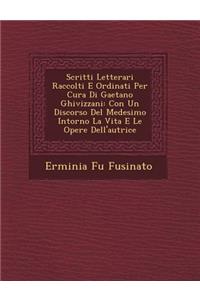 Scritti Letterari Raccolti E Ordinati Per Cura Di Gaetano Ghivizzani: Con Un Discorso Del Medesimo Intorno La Vita E Le Opere Dell'autrice

Erminia Fu Fusinato